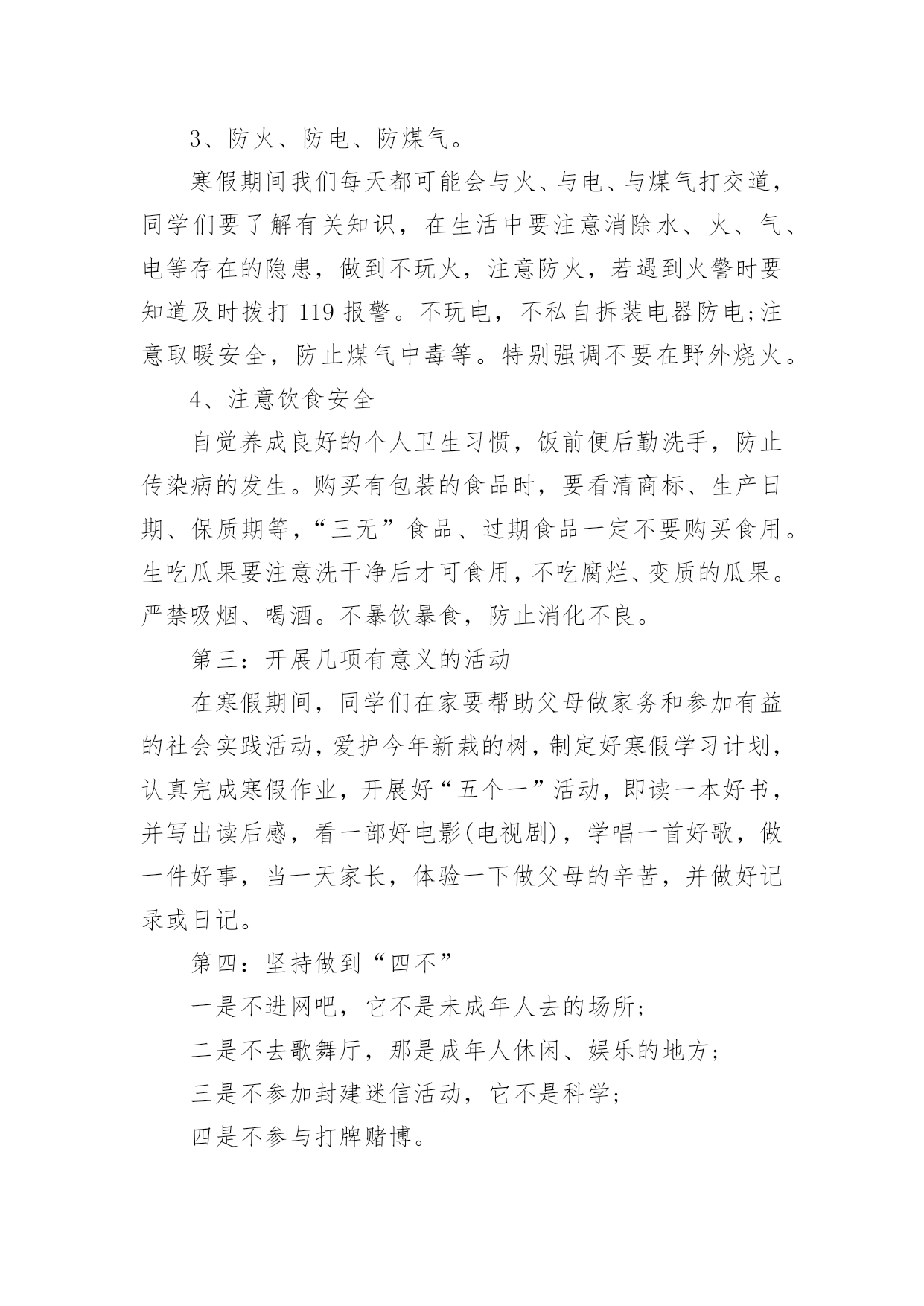 3、防火、防电、防煤气。

寒假期间我们每天都可能会与火、与电、与煤气打交道，同学们要了解有关知识，在生活中要注意消除水、火、气、电等存在的隐患，做到不玩火，注意防火，若遇到火警时要知道及时拨打 119 报警。不玩电，不私自拆装电器防电;注意取暖安全，防止煤气中毒等。特别强调不要在野外烧火。

4、注意饮食安全

自觉养成良好的个人卫生习惯，饭前便后勤洗手，防止传染病的发生。购买有包装的食品时，要看清商标、生产日期、保质期等，“三无”食品、过期食品一定不要购买食用。生吃瓜果要注意洗干净后才可食用，不吃腐烂、变质的瓜果。严禁吸烟、喝酒。不暴饮暴食，防止消化不良。

第三：开展几项有意义的活动

在寒假期间，同学们在家要帮助父母做家务和参加有益的社会实践活动，爱护今年新栽的树，制定好寒假学习计划，认真完成寒假作业，开展好“五个一”活动，即读一本好书，并写出读后感，看一部好电影(电视剧)，学唱一首好歌，做一件好事，当一天家长，体验一下做父母的辛苦，并做好记录或日记。

第四：坚持做到“四不”

一是不进网吧，它不是未成年人去的场所;

二是不去歌舞厅，那是成年人休闲、娱乐的地方;

三是不参加封建迷信活动，它不是科学;

四是不参与打牌赌博。